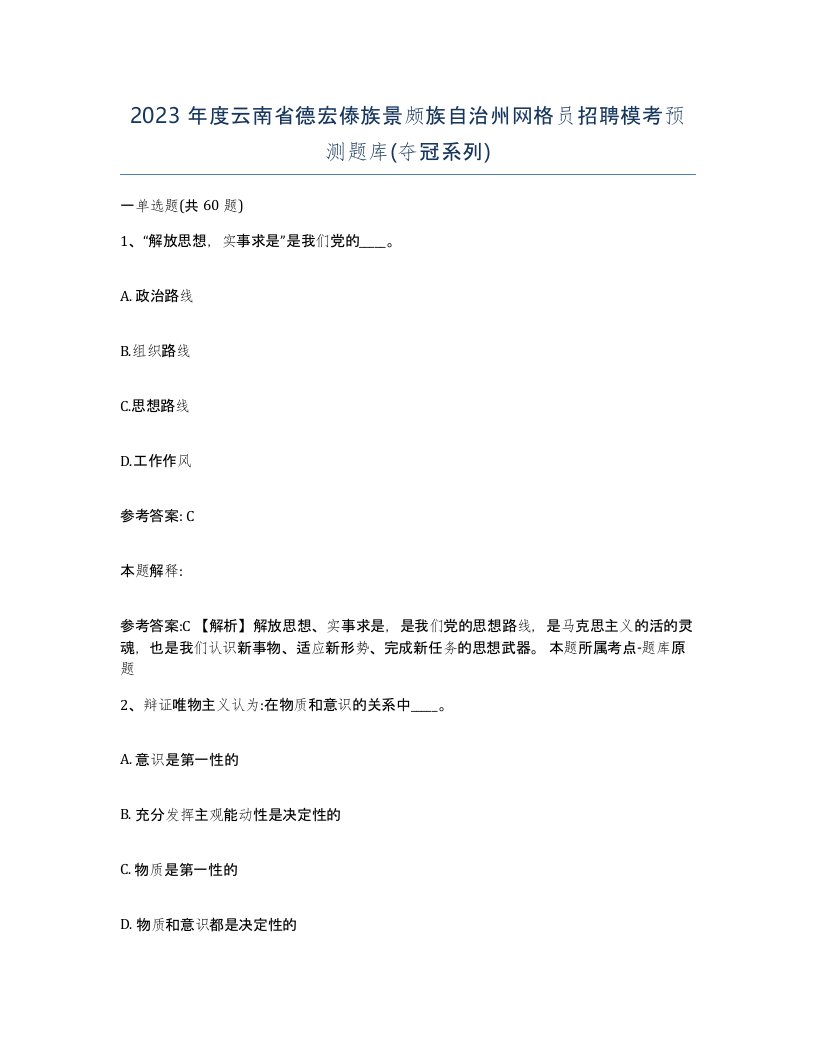 2023 年度云南省德宏傣族景颇族自治州网格员招聘模考预测题库(夺冠系列)

一单选题(共 60 题)

1、“解放思想，实事求是”是我们党的____。

A. 政治路线

B.组织路线

C.思想路线

D.工作作风

参考答案: C

本题解释:

参考答案:C 【解析】解放思想、实事求是，是我们党的思想路线，是马克思主义的活的灵魂，也是我们认识新事物、适应新形势、完成新任务的思想武器。 本题所属考点-题库原题

2、辩证唯物主义认为:在物质和意识的关系中____。

A. 意识是第一性的

B. 充分发挥主观能动性是决定性的

C. 物质是第一性的

D. 物质和意识都是决定性的